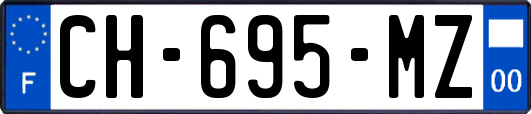 F
CH-695-MZ
00